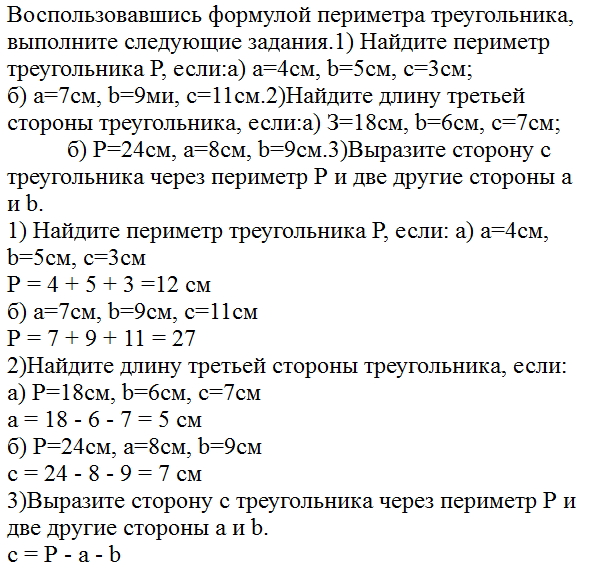 Воспользовавшись формулой периметра треугольника, выполните следующие задания.1) Найдите периметр треугольника P, если:а) a=4см, b=5см, c=3см; б) a=7см, b=9ми, c=11см.2)Найдите длину третьей стороны треугольника, если:а) З=18см, b=6см, c=7см; б) P=24см, a=8см, b=9см.3)Выразите сторону c треугольника через периметр P и две другие стороны a и b.
1) Найдите периметр треугольника P, если: а) a=4см, b=5см, c=3см
P = 4 + 5 + 3 =12 см
б) a=7см, b=9см, c=11см
P = 7 + 9 + 11 = 27
2)Найдите длину третьей стороны треугольника, если:
а) P=18см, b=6см, c=7см
a = 18 - 6 - 7 = 5 см
б) P=24см, a=8см, b=9см
c = 24 - 8 - 9 = 7 см
3)Выразите сторону c треугольника через периметр P и две другие стороны a и b.
c = P - a - b